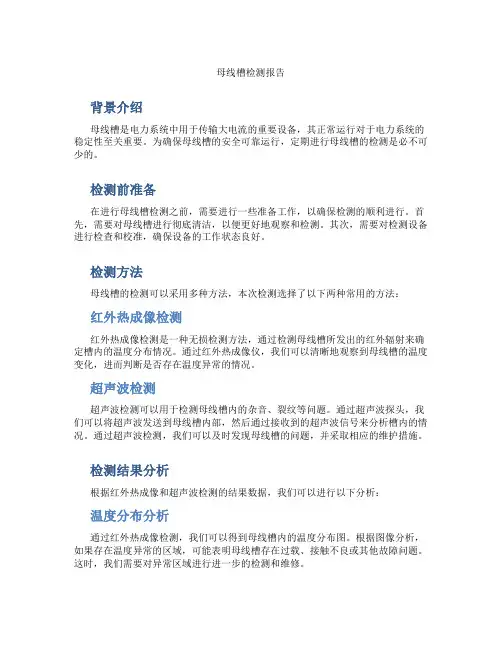 母线槽检测报告

背景介绍

母线槽是电力系统中用于传输大电流的重要设备，其正常运行对于电力系统的稳定性至关重要。为确保母线槽的安全可靠运行，定期进行母线槽的检测是必不可少的。

检测前准备

在进行母线槽检测之前，需要进行一些准备工作，以确保检测的顺利进行。首先，需要对母线槽进行彻底清洁，以便更好地观察和检测。其次，需要对检测设备进行检查和校准，确保设备的工作状态良好。

检测方法

母线槽的检测可以采用多种方法，本次检测选择了以下两种常用的方法：

红外热成像检测

红外热成像检测是一种无损检测方法，通过检测母线槽所发出的红外辐射来确定槽内的温度分布情况。通过红外热成像仪，我们可以清晰地观察到母线槽的温度变化，进而判断是否存在温度异常的情况。

超声波检测

超声波检测可以用于检测母线槽内的杂音、裂纹等问题。通过超声波探头，我们可以将超声波发送到母线槽内部，然后通过接收到的超声波信号来分析槽内的情况。通过超声波检测，我们可以及时发现母线槽的问题，并采取相应的维护措施。

检测结果分析

根据红外热成像和超声波检测的结果数据，我们可以进行以下分析：

温度分布分析

通过红外热成像检测，我们可以得到母线槽内的温度分布图。根据图像分析，如果存在温度异常的区域，可能表明母线槽存在过载、接触不良或其他故障问题。这时，我们需要对异常区域进行进一步的检测和维修。